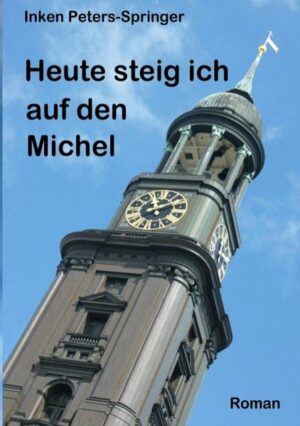 Inken Peters-Springer

Heute steig ich auf den Michel

Roman